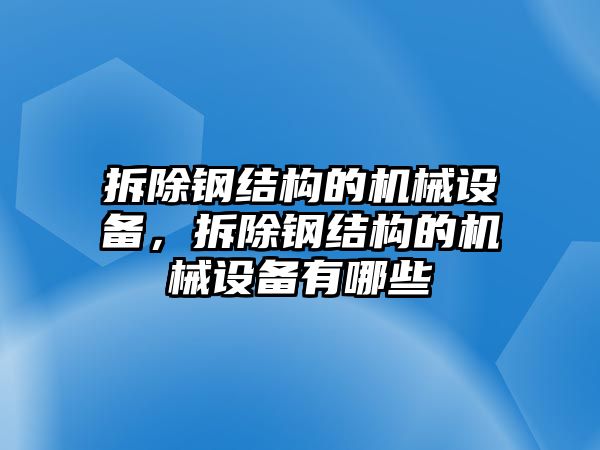 拆除钢结构的机械设备，拆除钢结构的机械设备有哪些